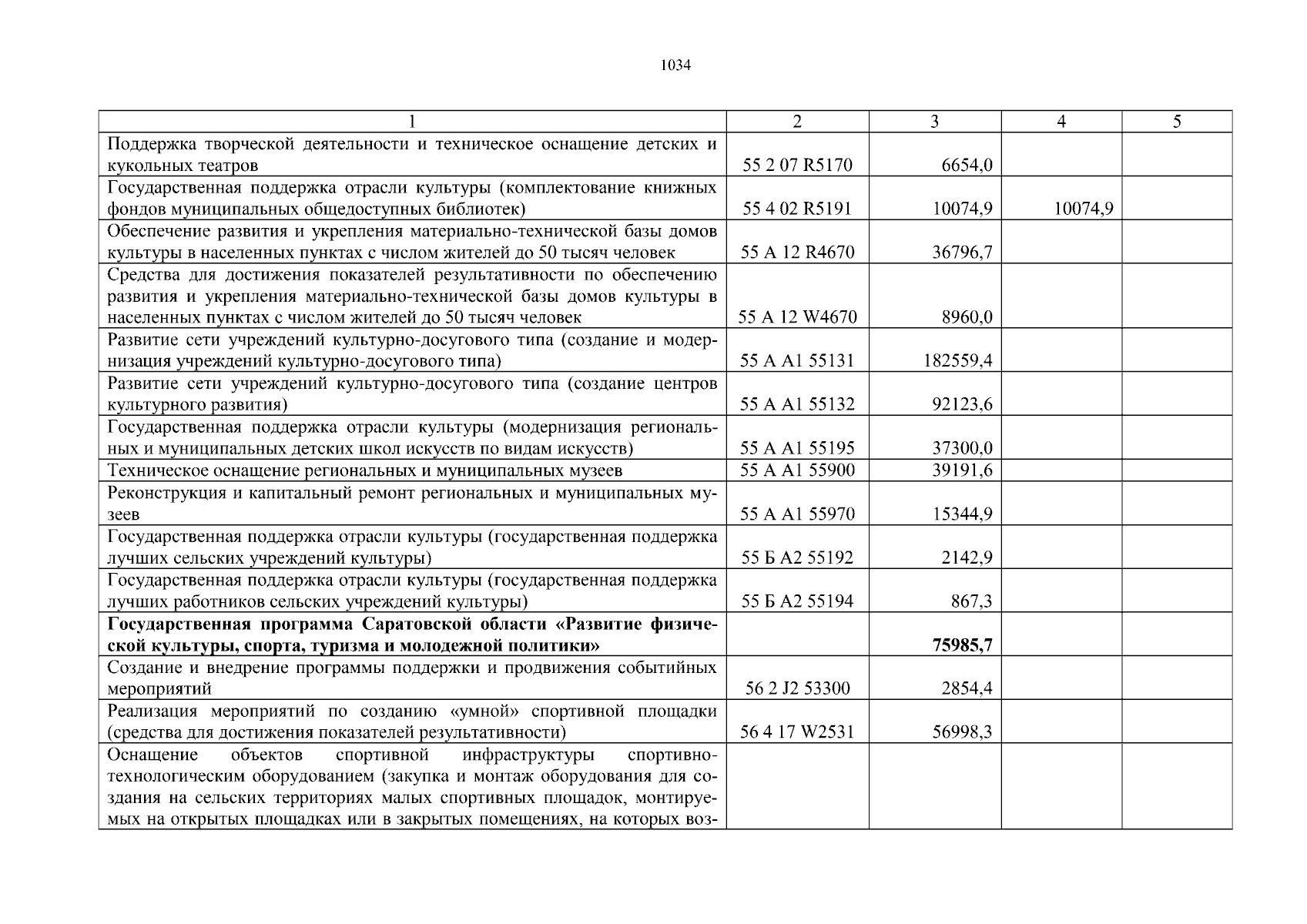 1034

| 1 | 2 | 3 | 4 | 5 |
|---|---|---|---|---|
| Поддержка творческой деятельности и техническое оснащение детских и кукольных театров | 55 2 07 R5170 | 6654,0 | | |
| Государственная поддержка отрасли культуры (комплектование книжных фондов муниципальных общедоступных библиотек) | 55 4 02 R5191 | 10074,9 | 10074,9 | |
| Обеспечение развития и укрепления материально-технической базы домов культуры в населенных пунктах с числом жителей до 50 тысяч человек | 55 А 12 R4670 | 36796,7 | | |
| Средства для достижения показателей результативности по обеспечению развития и укрепления материально-технической базы домов культуры в населенных пунктах с числом жителей до 50 тысяч человек | 55 А 12 W4670 | 8960,0 | | |
| Развитие сети учреждений культурно-досугового типа (создание и модернизация учреждений культурно-досугового типа) | 55 А А1 55131 | 182559,4 | | |
| Развитие сети учреждений культурно-досугового типа (создание центров культурного развития) | 55 А А1 55132 | 92123,6 | | |
| Государственная поддержка отрасли культуры (модернизация региональных и муниципальных детских школ искусств по видам искусств) | 55 А А1 55195 | 37300,0 | | |
| Техническое оснащение региональных и муниципальных музеев | 55 А А1 55900 | 39191,6 | | |
| Реконструкция и капитальный ремонт региональных и муниципальных музеев | 55 А А1 55970 | 15344,9 | | |
| Государственная поддержка отрасли культуры (государственная поддержка лучших сельских учреждений культуры) | 55 Б А2 55192 | 2142,9 | | |
| Государственная поддержка отрасли культуры (государственная поддержка лучших работников сельских учреждений культуры) | 55 Б А2 55194 | 867,3 | | |
| **Государственная программа Саратовской области «Развитие физической культуры, спорта, туризма и молодежной политики»** | | **75985,7** | | |
| Создание и внедрение программы поддержки и продвижения событийных мероприятий | 56 2 J2 53300 | 2854,4 | | |
| Реализация мероприятий по созданию «умной» спортивной площадки (средства для достижения показателей результативности) | 56 4 17 W2531 | 56998,3 | | |
| Оснащение объектов спортивной инфраструктуры спортивно-технологическим оборудованием (закупка и монтаж оборудования для создания на сельских территориях малых спортивных площадок, монтируемых на открытых площадках или в закрытых помещениях, на которых воз- | | | | |